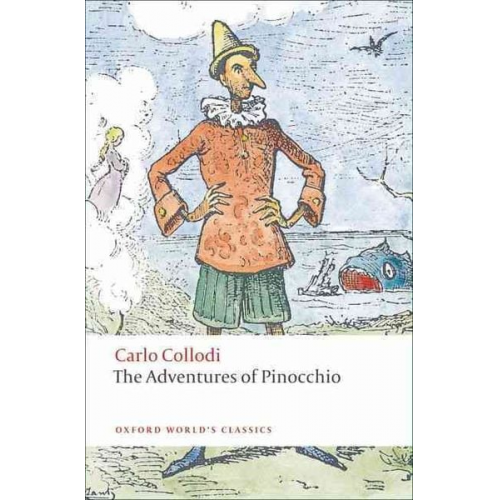 Carlo Collodi
The Adventures of Pinocchio

OXFORD WORLD'S CLASSICS